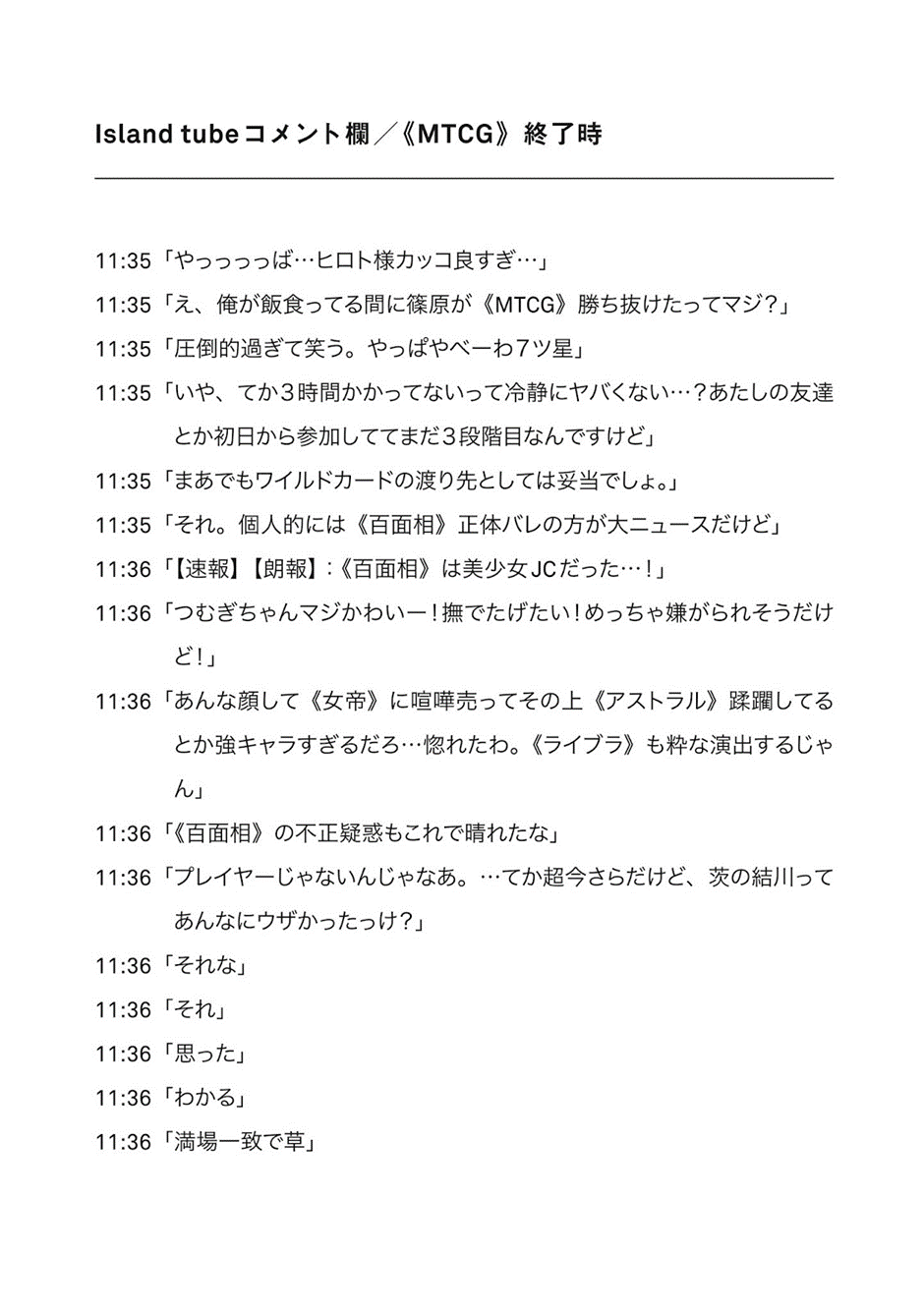 Island tubeコメント欄／《MTCG》終了時

11:35「やっっっっぱ…ヒロト様カッコ良すぎ…」

11:35「え、俺が飯食ってる間に篠原が《MTCG》勝ち抜けたってマジ？」

11:35「圧倒的過ぎて笑う。やっぱやべーわ7ツ星」

11:35「いや、てか3時間かかってないって冷静にヤバくない…？あたしの友達とか初日から参加しててまだ3段階目なんですけど」

11:35「まあでもワイルドカードの渡り先としては妥当でしょ。」

11:35「それ。個人的には《百面相》正体バレの方が大ニュースだけど」

11:36「【速報】【朗報】:《百面相》は美少女JCだった…！」

11:36「つむぎちゃんマジかわいー！撫でたげたい！めっちゃ嫌がられそうだけど！」

11:36「あんな顔して《女帝》に喧嘩売ってその上《アストラル》蹂躙してるとか強キャラすぎるだろ…惚れたわ。《ライブラ》も粋な演出するじゃん」

11:36「《百面相》の不正疑惑もこれで晴れたな」

11:36「プレイヤーじゃないんじゃなあ。…てか超今さらだけど、茨の結川ってあんなにウザかったっけ？」

11:36「それな」

11:36「それ」

11:36「思った」

11:36「わかる」

11:36「満場一致で草」